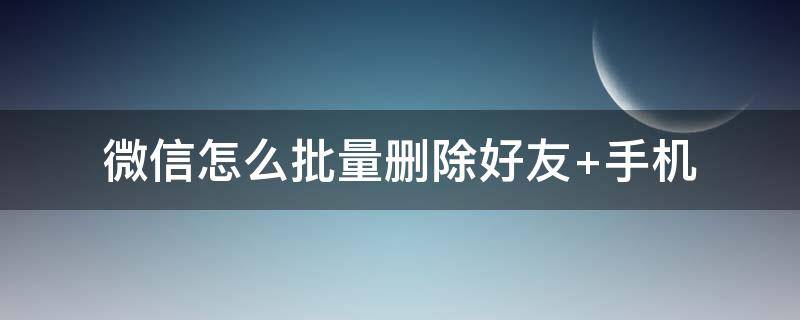 微信怎么批量删除好友+手机